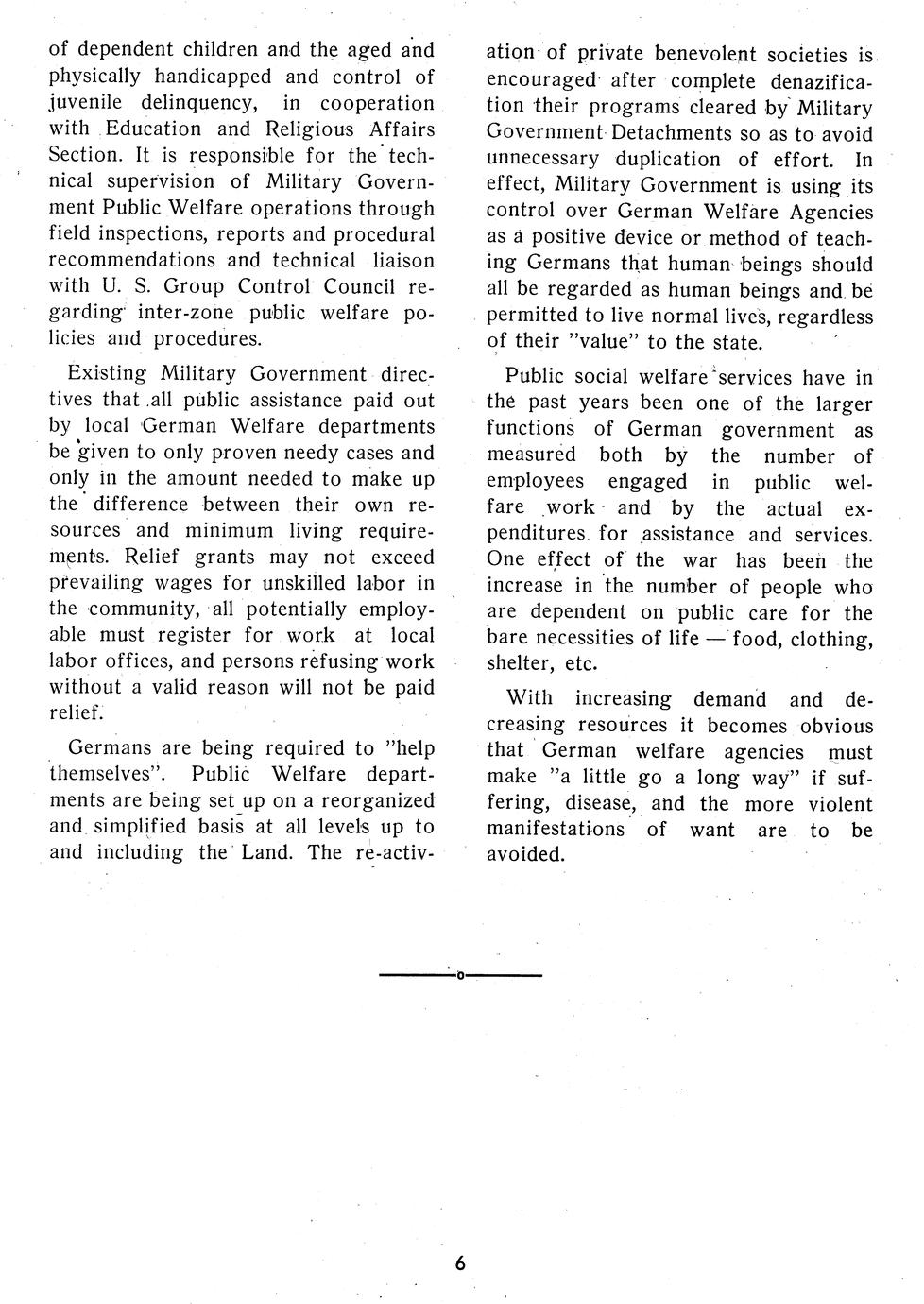 of dependent children and the aged and physically handicapped and control of juvenile delinquency, in cooperation with Education and Religious Affairs Section. It is responsible for the technical supervision of Military Government Public Welfare operations through field inspections, reports and procedural recommendations and technical liaison with U. S. Group Control Council regarding inter-zone public welfare policies and procedures.

Existing Military Government directives that all public assistance paid out by local German Welfare departments be given to only proven needy cases and only in the amount needed to make up the difference between their own resources and minimum living requirements. Relief grants may not exceed prevailing wages for unskilled labor in the community, all potentially employable must register for work at local labor offices, and persons refusing work without a valid reason will not be paid relief.

Germans are being required to "help themselves". Public Welfare departments are being set up on a reorganized and simplified basis at all levels up to and including the Land. The re-activation of private benevolent societies is encouraged after complete denazification their programs cleared by Military Government Detachments so as to avoid unnecessary duplication of effort. In effect, Military Government is using its control over German Welfare Agencies as a positive device or method of teaching Germans that human beings should all be regarded as human beings and be permitted to live normal lives, regardless of their "value" to the state.

Public social welfare services have in the past years been one of the larger functions of German government as measured both by the number of employees engaged in public welfare work and by the actual expenditures for assistance and services. One effect of the war has been the increase in the number of people who are dependent on public care for the bare necessities of life — food, clothing, shelter, etc.

With increasing demand and decreasing resources it becomes obvious that German welfare agencies must make "a little go a long way" if suffering, disease, and the more violent manifestations of want are to be avoided.

6